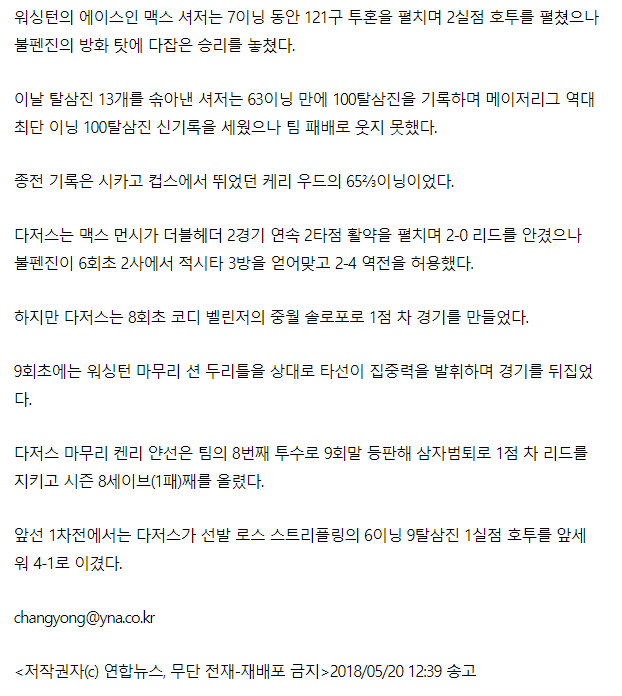 워싱턴의 에이스인 맥스 셔저는 7이닝 동안 121구 투혼을 펼치며 2실점 호투를 펼쳤으나 불펜진의 방화 탓에 다잡은 승리를 놓쳤다.

이날 탈삼진 13개를 솎아낸 셔저는 63이닝 만에 100탈삼진을 기록하며 메이저리그 역대 최단 이닝 100탈삼진 신기록을 세웠으나 팀 패배로 웃지 못했다.

종전 기록은 시카고 컵스에서 뛰었던 케리 우드의 65⅔이닝이었다.

다저스는 맥스 먼시가 더블헤더 2경기 연속 2타점 활약을 펼치며 2-0 리드를 안겼으나 불펜진이 6회초 2사에서 적시타 3방을 얻어맞고 2-4 역전을 허용했다.

하지만 다저스는 8회초 코디 벨린저의 중월 솔로포로 1점 차 경기를 만들었다.

9회초에는 워싱턴 마무리 션 두리틀을 상대로 타선이 집중력을 발휘하며 경기를 뒤집었다.

다저스 마무리 켄리 얀선은 팀의 8번째 투수로 9회말 등판해 삼자범퇴로 1점 차 리드를 지키고 시즌 8세이브(1패)째를 올렸다.

앞선 1차전에서는 다저스가 선발 로스 스트리플링의 6이닝 9탈삼진 1실점 호투를 앞세워 4-1로 이겼다.

changyong@yna.co.kr

<저작권자(c) 연합뉴스, 무단 전재-재배포 금지>2018/05/20 12:39 송고